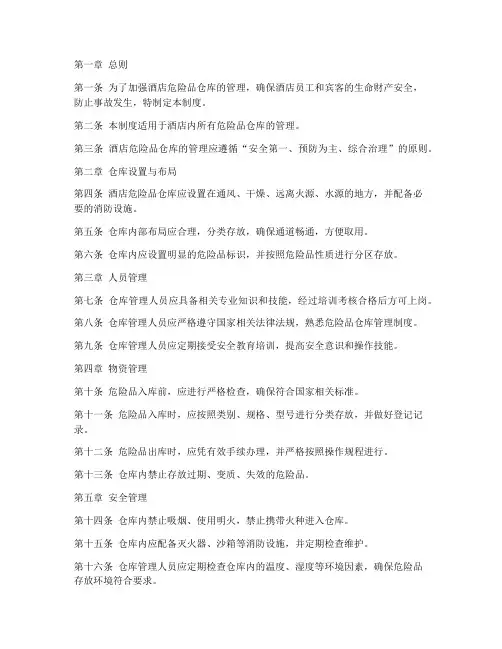 第一章 总则

第一条 为了加强酒店危险品仓库的管理，确保酒店员工和宾客的生命财产安全，防止事故发生，特制定本制度。

第二条 本制度适用于酒店内所有危险品仓库的管理。

第三条 酒店危险品仓库的管理应遵循“安全第一、预防为主、综合治理”的原则。

第二章 仓库设置与布局

第四条 酒店危险品仓库应设置在通风、干燥、远离火源、水源的地方，并配备必要的消防设施。

第五条 仓库内部布局应合理，分类存放，确保通道畅通，方便取用。

第六条 仓库内应设置明显的危险品标识，并按照危险品性质进行分区存放。

第三章 人员管理

第七条 仓库管理人员应具备相关专业知识和技能，经过培训考核合格后方可上岗。

第八条 仓库管理人员应严格遵守国家相关法律法规，熟悉危险品仓库管理制度。

第九条 仓库管理人员应定期接受安全教育培训，提高安全意识和操作技能。

第四章 物资管理

第十条 危险品入库前，应进行严格检查，确保符合国家相关标准。

第十一条 危险品入库时，应按照类别、规格、型号进行分类存放，并做好登记记录。

第十二条 危险品出库时，应凭有效手续办理，并严格按照操作规程进行。

第十三条 仓库内禁止存放过期、变质、失效的危险品。

第五章 安全管理

第十四条 仓库内禁止吸烟、使用明火，禁止携带火种进入仓库。

第十五条 仓库内应配备灭火器、沙箱等消防设施，并定期检查维护。

第十六条 仓库管理人员应定期检查仓库内的温度、湿度等环境因素，确保危险品存放环境符合要求。